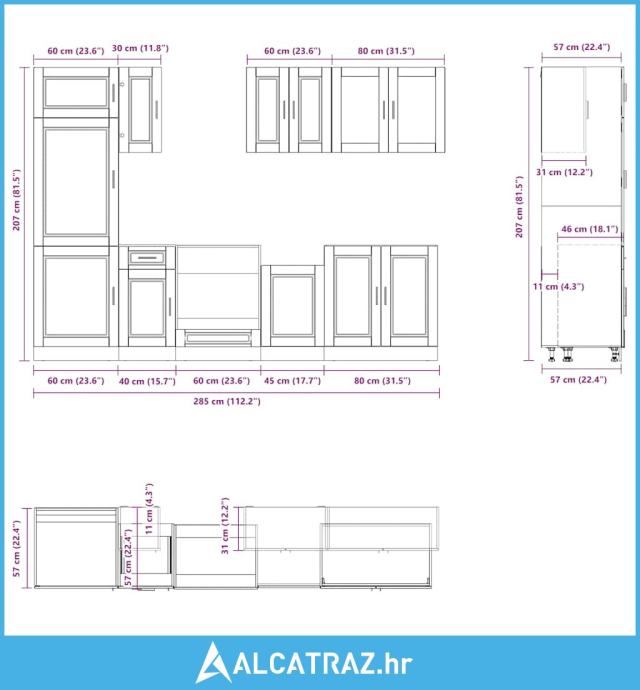 60 cm (23.6")
30 cm (11.8")
60 cm (23.6")
80 cm (31.5")
57 cm (22.4")
207 cm (81.5")
31 cm (12.2")
207 cm (81.5")
46 cm (18.1")
11 cm (4.3")
60 cm (23.6")
40 cm (15.7")
60 cm (23.6")
45 cm (17.7")
80 cm (31.5")
57 cm (22.4")
285 cm (112.2")
57 cm (22.4")
11 cm (4.3")
57 cm (22.4")
31 cm (12.2")
ALCATRAZ.hr